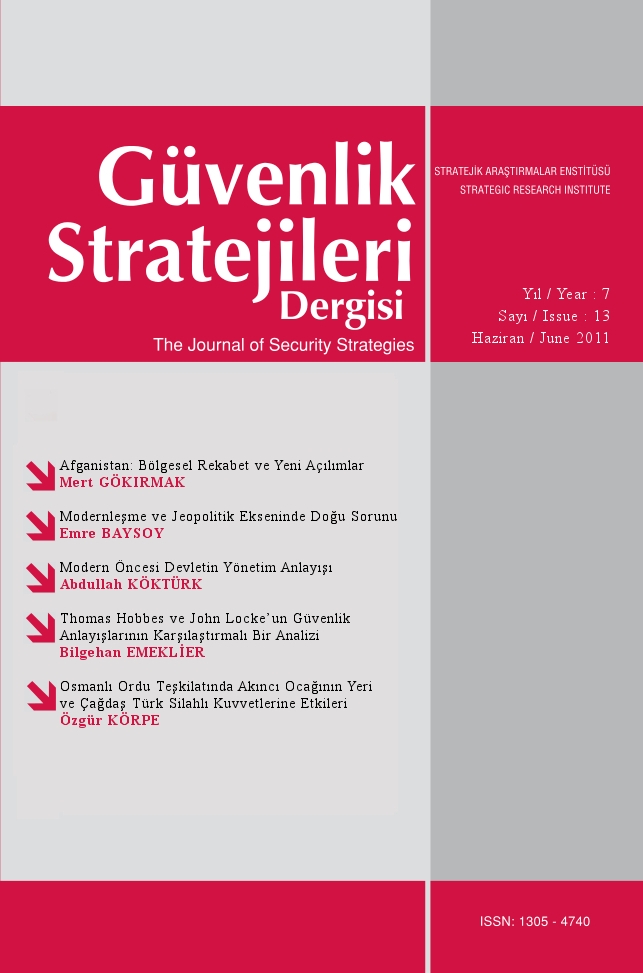 Güvenlik Stratejileri Dergisi

The Journal of Security Strategies

STRATEJİK ARAŞTIRMALAR ENSTİTÜSÜ
STRATEGIC RESEARCH INSTITUTE

Yıl / Year : 7
Sayı / Issue : 13
Haziran / June 2011

Afganistan: Bölgesel Rekabet ve Yeni Açılımlar
Mert GÖKIRMAK

Modernleşme ve Jeopolitik Ekseninde Doğu Sorunu
Emre BAYSOY

Modern Öncesi Devletin Yönetim Anlayışı
Abdullah KÖKTÜRK

Thomas Hobbes ve John Locke'un Güvenlik Anlayışlarının Karşılaştırmalı Bir Analizi
Bilgehan EMEKLİER

Osmanlı Ordu Teşkilatında Akıncı Ocağının Yeri ve Çağdaş Türk Silahlı Kuvvetlerine Etkileri
Özgür KÖRPE

ISSN: 1305 - 4740